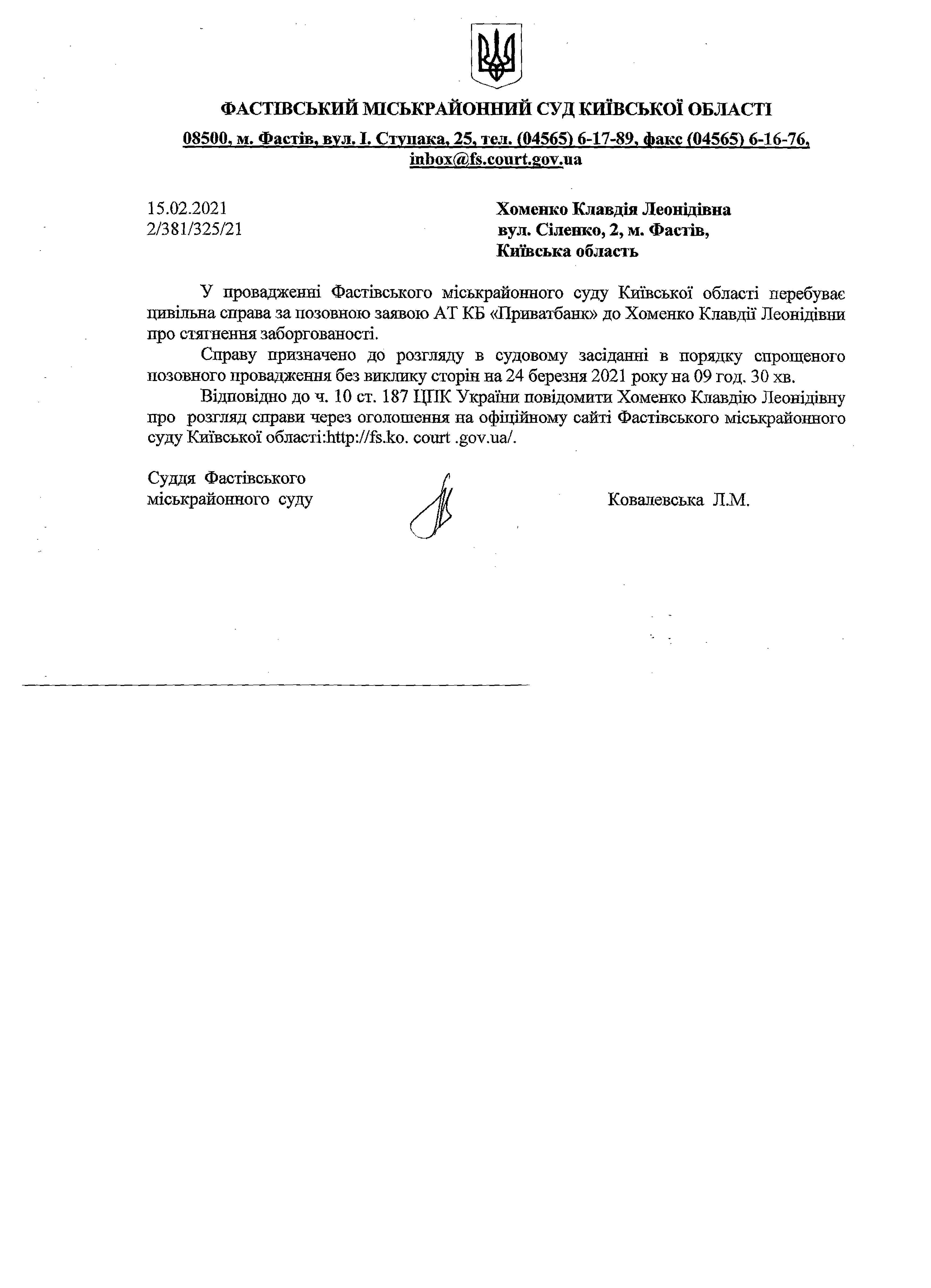 ФАСТІВСЬКИЙ МІСЬКРАЙОННИЙ СУД КИЇВСЬКОЇ ОБЛАСТІ

08500, м. Фастів, вул. І. Ступака, 25, тел. (04565) 6-17-89, факс (04565) 6-16-76, inbox@fs.court.gov.ua

15.02.2021
2/381/325/21

Хоменко Клавдія Леонідівна
вул. Сіленко, 2, м. Фастів,
Київська область

У провадженні Фастівського міськрайонного суду Київської області перебуває цивільна справа за позовною заявою АТ КБ «Приватбанк» до Хоменко Клавдії Леонідівни про стягнення заборгованості.

Справу призначено до розгляду в судовому засіданні в порядку спрощеного позовного провадження без виклику сторін на 24 березня 2021 року на 09 год. 30 хв.

Відповідно до ч. 10 ст. 187 ЦПК України повідомити Хоменко Клавдію Леонідівну про розгляд справи через оголошення на офіційному сайті Фастівського міськрайонного суду Київської області:http://fs.ko. court .gov.ua/.

Суддя Фастівського
міськрайонного суду

Ковалевська Л.М.